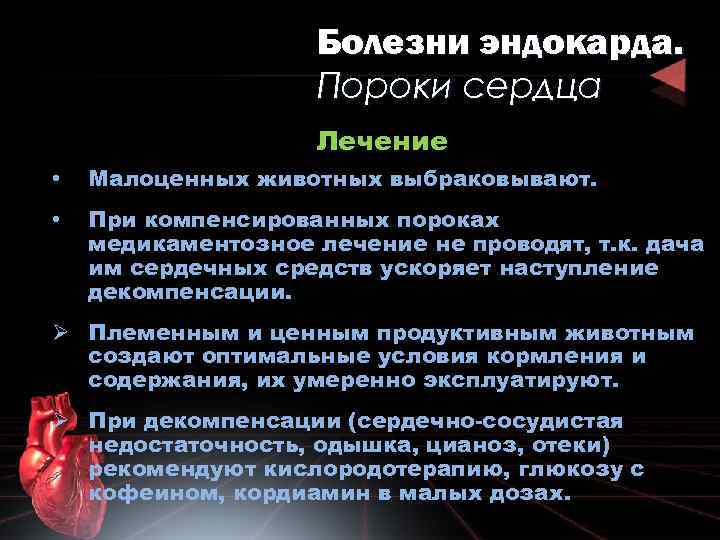 Болезни эндокарда.
Пороки сердца

Лечение

• Малоценных животных выбраковывают.

• При компенсированных пороках медикаментозное лечение не проводят, т.к. дача им сердечных средств ускоряет наступление декомпенсации.

➢ Племенным и ценным продуктивным животным создают оптимальные условия кормления и содержания, их умеренно эксплуатируют.

➢ При декомпенсации (сердечно-сосудистая недостаточность, одышка, цианоз, отеки) рекомендуют кислородотерапию, глюкозу с кофеином, кордиамин в малых дозах.